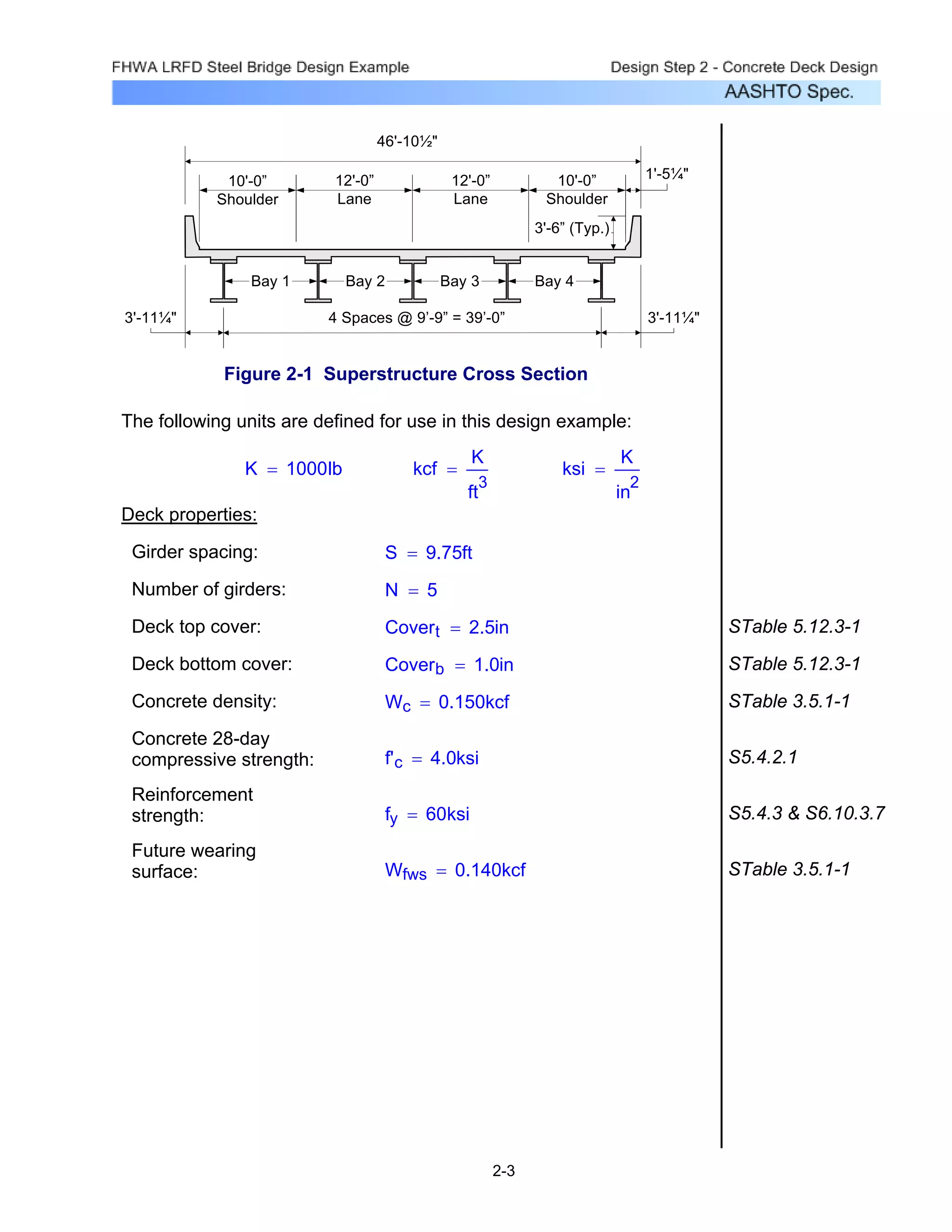 FHWA LRFD Steel Bridge Design Example

Design Step 2 - Concrete Deck Design

AASHTO Spec.

46'-10½"

10'-0"
Shoulder

12'-0"
Lane

12'-0"
Lane

10'-0"
Shoulder

1'-5¼"

3'-6" (Typ.)

Bay 1

Bay 2

Bay 3

Bay 4

3'-11¼"

4 Spaces @ 9'-9" = 39'-0"

3'-11¼"

Figure 2-1 Superstructure Cross Section

The following units are defined for use in this design example:

$K = 1000lb$ $kcf = \frac{K}{ft^3}$ $ksi = \frac{K}{in^2}$

Deck properties:

Girder spacing: $S = 9.75ft$

Number of girders: $N = 5$

Deck top cover: $Cover_t = 2.5in$ STable 5.12.3-1

Deck bottom cover: $Cover_b = 1.0in$ STable 5.12.3-1

Concrete density: $W_c = 0.150kcf$ STable 3.5.1-1

Concrete 28-day compressive strength: $f'_c = 4.0ksi$ S5.4.2.1

Reinforcement strength: $f_y = 60ksi$ S5.4.3 & S6.10.3.7

Future wearing surface: $W_{fws} = 0.140kcf$ STable 3.5.1-1

2-3